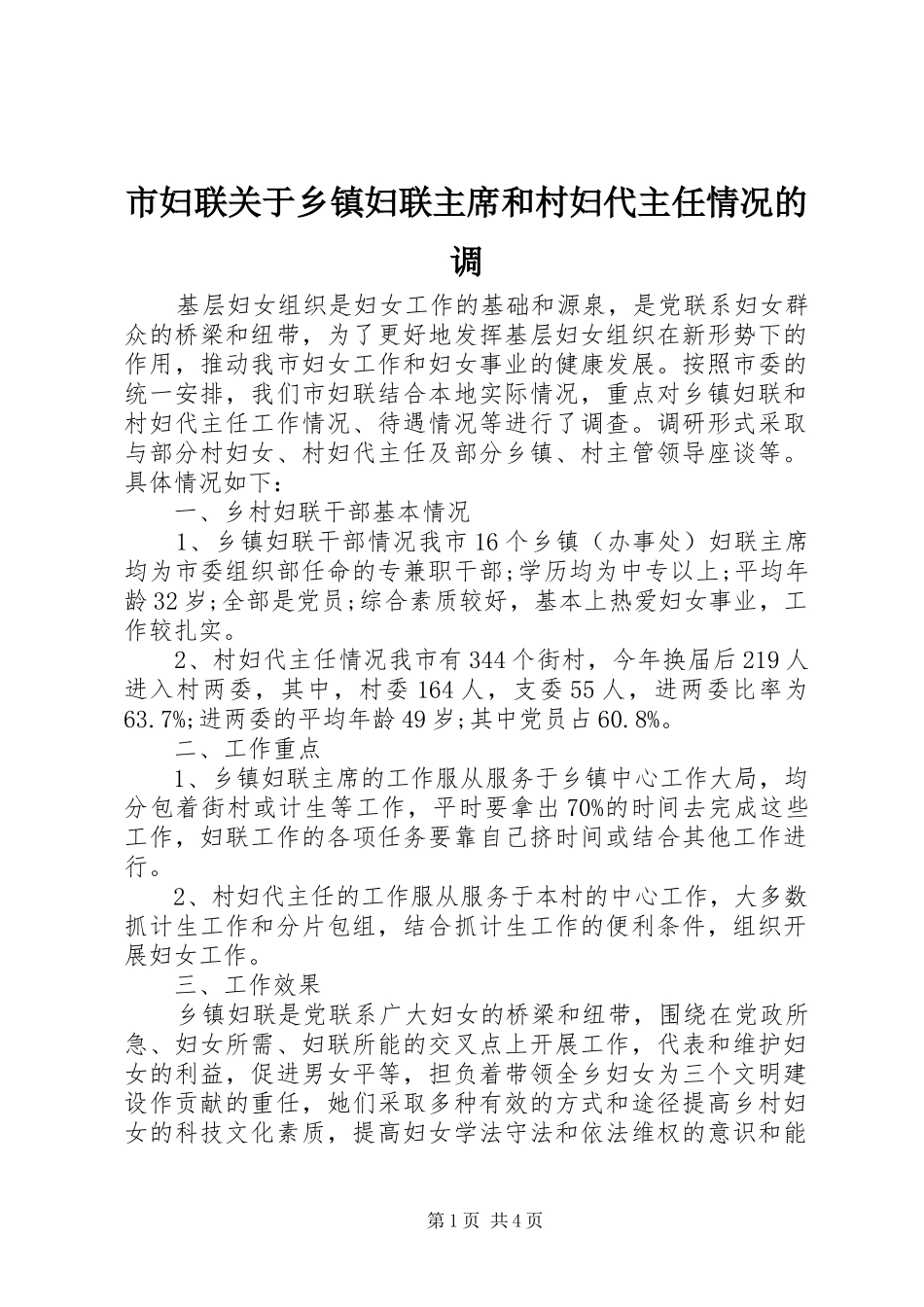 市妇联关于乡镇妇联主席和村妇代主任情况的调

基层妇女组织是妇女工作的基础和源泉，是党联系妇女群众的桥梁和纽带，为了更好地发挥基层妇女组织在新形势下的作用，推动我市妇女工作和妇女事业的健康发展。按照市委的统一安排，我们市妇联结合本地实际情况，重点对乡镇妇联和村妇代主任工作情况、待遇情况等进行了调查。调研形式采取与部分村妇女、村妇代主任及部分乡镇、村主管领导座谈等。具体情况如下：

一、乡村妇联干部基本情况

1、乡镇妇联干部情况我市16个乡镇（办事处）妇联主席均为市委组织部任命的专兼职干部;学历均为中专以上;平均年龄32岁;全部是党员;综合素质较好，基本上热爱妇女事业，工作较扎实。

2、村妇代主任情况我市有344个街村，今年换届后219人进入村两委，其中，村委164人，支委55人，进两委比率为63.7%;进两委的平均年龄49岁;其中党员占60.8%。

二、工作重点

1、乡镇妇联主席的工作服从服务于乡镇中心工作大局，均分包着街村或计生等工作，平时要拿出70%的时间去完成这些工作，妇联工作的各项任务要靠自己挤时间或结合其他工作进行。

2、村妇代主任的工作服从服务于本村的中心工作，大多数抓计生工作和分片包组，结合抓计生工作的便利条件，组织开展妇女工作。

三、工作效果

乡镇妇联是党联系广大妇女的桥梁和纽带，围绕在党政所急、妇女所需、妇联所能的交叉点上开展工作，代表和维护妇女的利益，促进男女平等，担负着带领全乡妇女为三个文明建设作贡献的重任，她们采取多种有效的方式和途径提高乡村妇女的科技文化素质，提高妇女学法守法和依法维权的意识和能

第1页 共4页